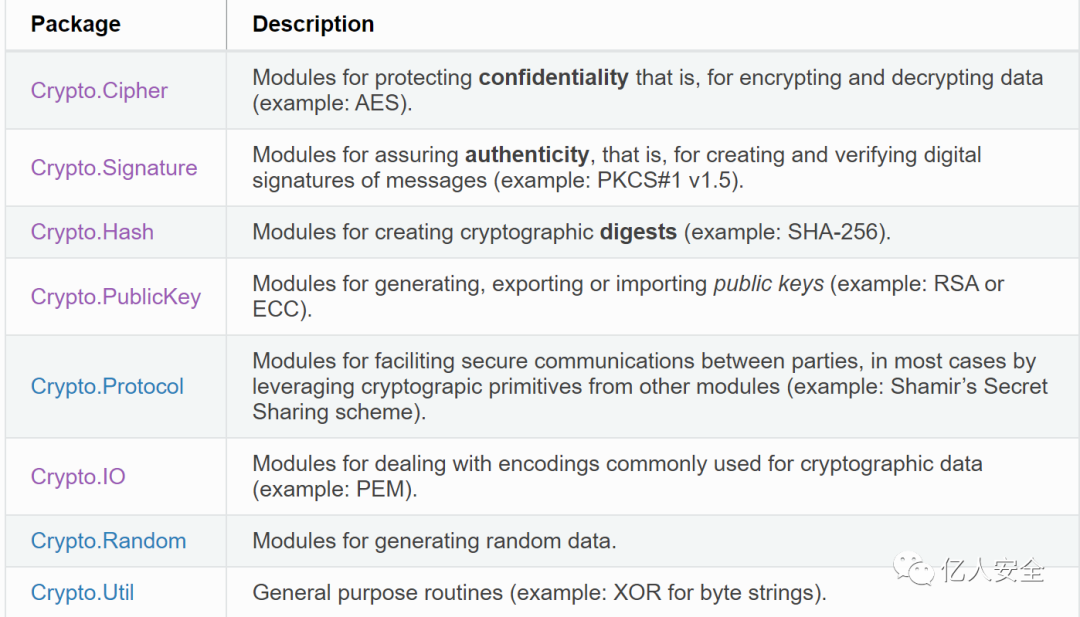 | Package | Description |
|---|---|
| Crypto.Cipher | Modules for protecting **confidentiality** that is, for encrypting and decrypting data (example: AES). |
| Crypto.Signature | Modules for assuring **authenticity**, that is, for creating and verifying digital signatures of messages (example: PKCS#1 v1.5). |
| Crypto.Hash | Modules for creating cryptographic **digests** (example: SHA-256). |
| Crypto.PublicKey | Modules for generating, exporting or importing *public keys* (example: RSA or ECC). |
| Crypto.Protocol | Modules for faciliting secure communications between parties, in most cases by leveraging cryptograpic primitives from other modules (example: Shamir's Secret Sharing scheme). |
| Crypto.IO | Modules for dealing with encodings commonly used for cryptographic data (example: PEM). |
| Crypto.Random | Modules for generating random data. |
| Crypto.Util | General purpose routines (example: XOR for byte strings). |

亿人安全